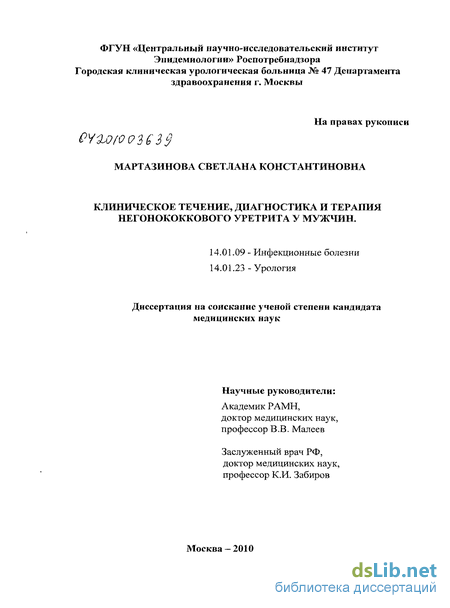 ФГУН «Центральный научно-исследовательский институт Эпидемиологии» Роспотребнадзора
Городская клиническая урологическая больница № 47 Департамента здравоохранения г. Москвы

На правах рукописи

04201003639

МАРТАЗИНОВА СВЕТЛАНА КОНСТАНТИНОВНА

КЛИНИЧЕСКОЕ ТЕЧЕНИЕ, ДИАГНОСТИКА И ТЕРАПИЯ НЕГОНОКОККОВОГО УРЕТРИТА У МУЖЧИН.

14.01.09 - Инфекционные болезни
14.01.23 - Урология

Диссертация на соискание ученой степени кандидата медицинских наук

Научные руководители:
Академик РАМН,
доктор медицинских наук,
профессор В.В. Малеев

Заслуженный врач РФ,
доктор медицинских наук,
профессор К.И. Забиров

Москва – 2010

dsLib.net
библиотека диссертаций